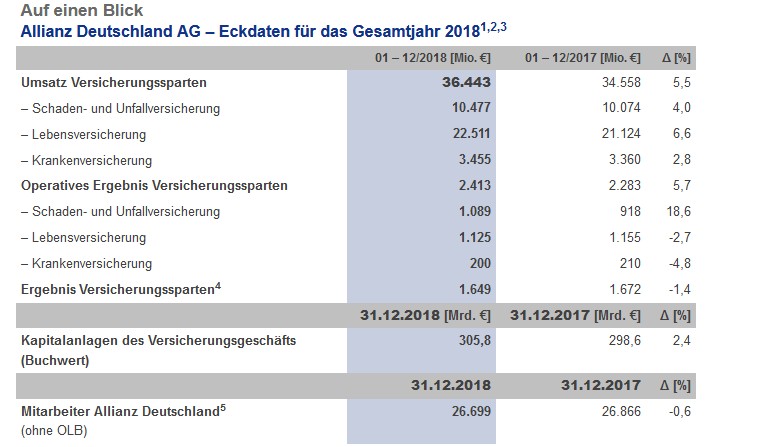 Auf einen Blick

Allianz Deutschland AG – Eckdaten für das Gesamtjahr 2018$^{1,2,3}$

| | 01 – 12/2018 [Mio. €] | 01 – 12/2017 [Mio. €] | Δ [%] |
|---|---|---|---|
| Umsatz Versicherungssparten | 36.443 | 34.558 | 5,5 |
| – Schaden- und Unfallversicherung | 10.477 | 10.074 | 4,0 |
| – Lebensversicherung | 22.511 | 21.124 | 6,6 |
| – Krankenversicherung | 3.455 | 3.360 | 2,8 |
| Operatives Ergebnis Versicherungssparten | 2.413 | 2.283 | 5,7 |
| – Schaden- und Unfallversicherung | 1.089 | 918 | 18,6 |
| – Lebensversicherung | 1.125 | 1.155 | -2,7 |
| – Krankenversicherung | 200 | 210 | -4,8 |
| Ergebnis Versicherungssparten$^4$ | 1.649 | 1.672 | -1,4 |
| | 31.12.2018 [Mrd. €] | 31.12.2017 [Mrd. €] | Δ [%] |
| Kapitalanlagen des Versicherungsgeschäfts (Buchwert) | 305,8 | 298,6 | 2,4 |
| | 31.12.2018 | 31.12.2017 | Δ [%] |
| Mitarbeiter Allianz Deutschland$^5$ (ohne OLB) | 26.699 | 26.866 | -0,6 |